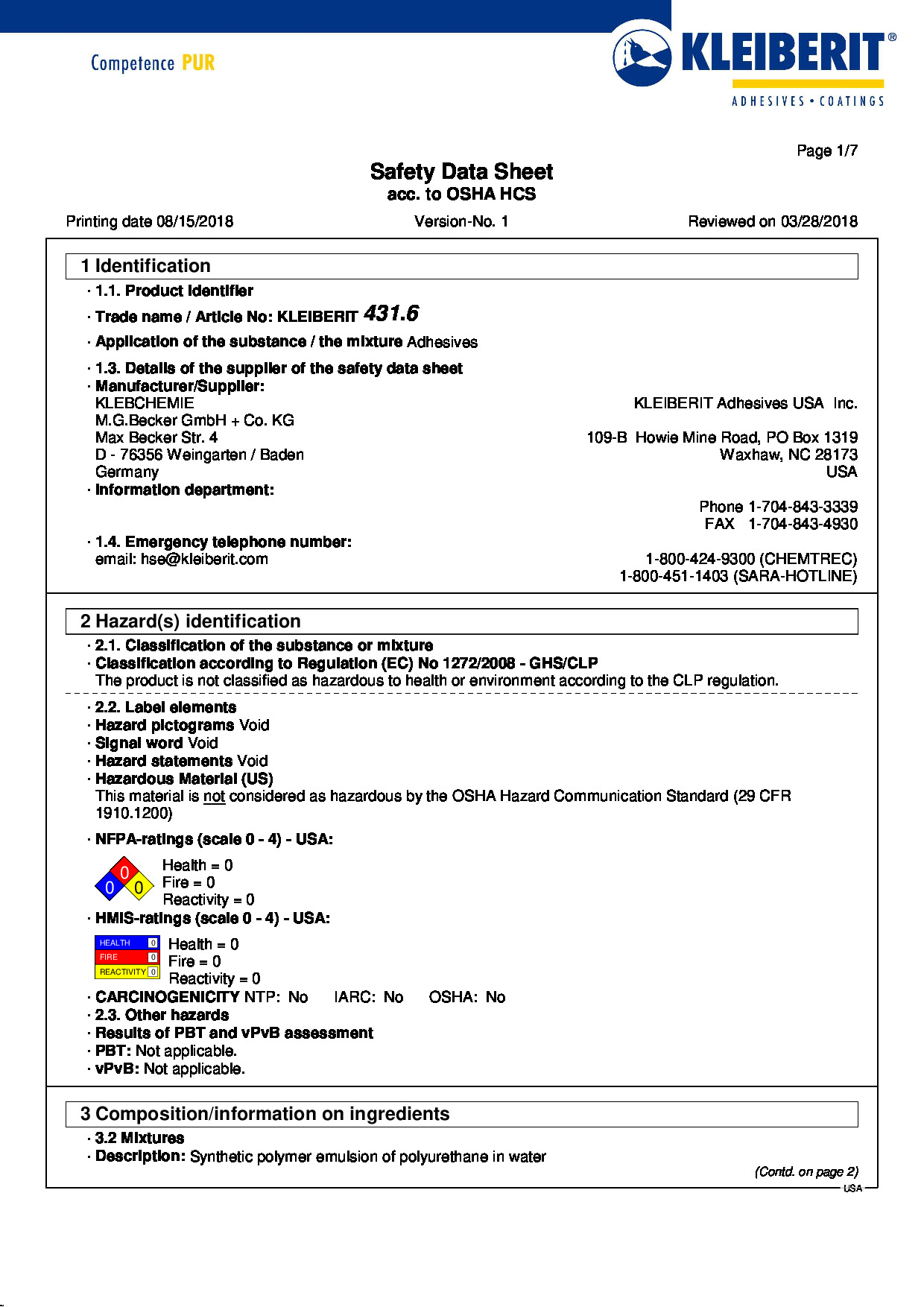 Competence PUR

KLEIBERIT®
ADHESIVES • COATINGS

Page 1/7

Safety Data Sheet
acc. to OSHA HCS

Printing date 08/15/2018 Version-No. 1 Reviewed on 03/28/2018

1 Identification

· 1.1. Product identifier

· Trade name / Article No: KLEIBERIT 431.6

· Application of the substance / the mixture Adhesives

· 1.3. Details of the supplier of the safety data sheet
· Manufacturer/Supplier:
KLEBCHEMIE
M.G.Becker GmbH + Co. KG
Max Becker Str. 4
D - 76356 Weingarten / Baden
Germany

KLEIBERIT Adhesives USA Inc.
109-B Howie Mine Road, PO Box 1319
Waxhaw, NC 28173
USA

· Information department:
Phone 1-704-843-3339
FAX 1-704-843-4930

· 1.4. Emergency telephone number:
email: hse@kleiberit.com
1-800-424-9300 (CHEMTREC)
1-800-451-1403 (SARA-HOTLINE)

2 Hazard(s) identification

· 2.1. Classification of the substance or mixture
· Classification according to Regulation (EC) No 1272/2008 - GHS/CLP
The product is not classified as hazardous to health or environment according to the CLP regulation.

· 2.2. Label elements
· Hazard pictograms Void
· Signal word Void
· Hazard statements Void
· Hazardous Material (US)
This material is not considered as hazardous by the OSHA Hazard Communication Standard (29 CFR 1910.1200)

· NFPA-ratings (scale 0 - 4) - USA:

0
0 0

Health = 0
Fire = 0
Reactivity = 0

· HMIS-ratings (scale 0 - 4) - USA:

HEALTH 0
FIRE 0
REACTIVITY 0

Health = 0
Fire = 0
Reactivity = 0

· CARCINOGENICITY NTP: No IARC: No OSHA: No
· 2.3. Other hazards
· Results of PBT and vPvB assessment
· PBT: Not applicable.
· vPvB: Not applicable.

3 Composition/information on ingredients

· 3.2 Mixtures
· Description: Synthetic polymer emulsion of polyurethane in water

(Contd. on page 2)
USA